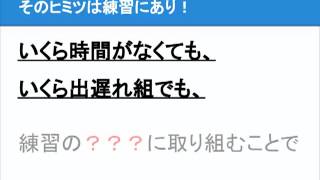 そのヒミツは練習にあり！

いくら時間がなくても、

いくら出遅れ組でも、

練習の？？？に取り組むことで